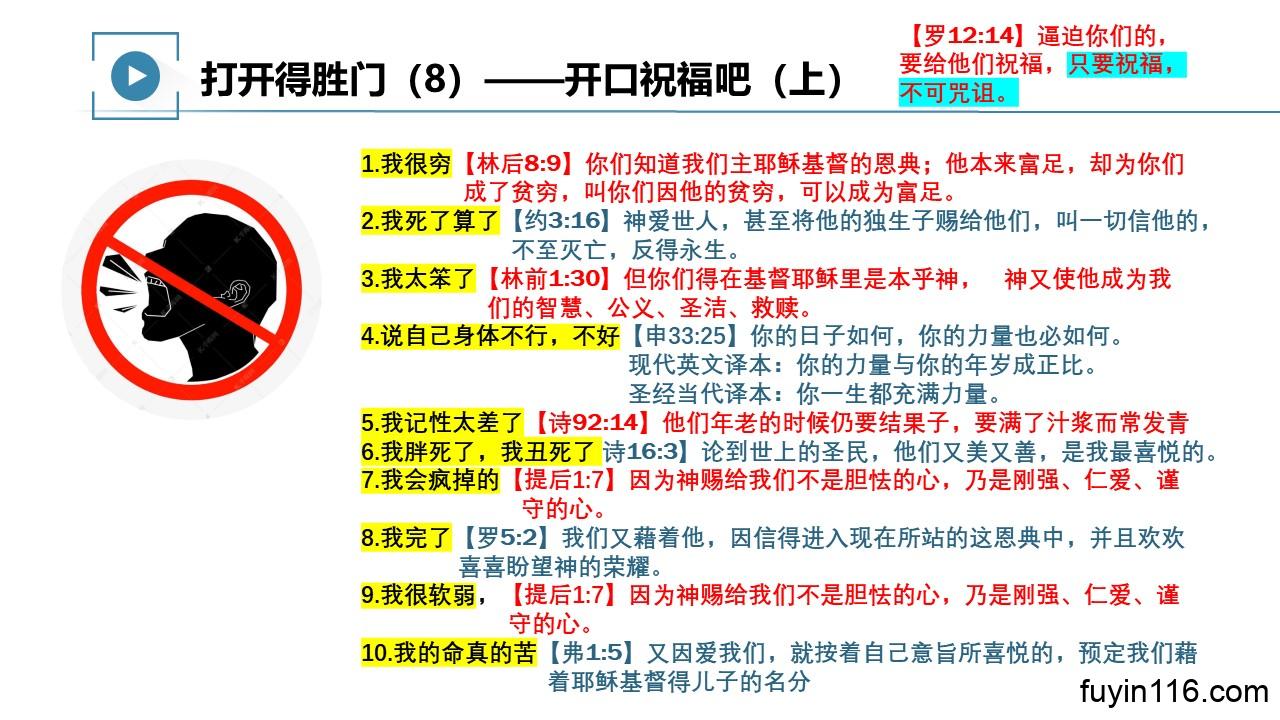 打开得胜门（8）——开口祝福吧（上）

【罗12:14】逼迫你们的，要给他们祝福，只要祝福，不可咒诅。

1.我很穷【林后8:9】你们知道我们主耶稣基督的恩典；他本来富足，却为你们成了贫穷，叫你们因他的贫穷，可以成为富足。

2.我死了算了【约3:16】神爱世人，甚至将他的独生子赐给他们，叫一切信他的，不至灭亡，反得永生。

3.我太笨了【林前1:30】但你们得在基督耶稣里是本乎神， 神又使他成为我们的智慧、公义、圣洁、救赎。

4.说自己身体不行，不好【申33:25】你的日子如何，你的力量也必如何。
现代英文译本：你的力量与你的年岁成正比。
圣经当代译本：你一生都充满力量。

5.我记性太差了【诗92:14】他们年老的时候仍要结果子，要满了汁浆而常发青

6.我胖死了，我丑死了 诗16:3】论到世上的圣民，他们又美又善，是我最喜悦的。

7.我会疯掉的【提后1:7】因为神赐给我们不是胆怯的心，乃是刚强、仁爱、谨守的心。

8.我完了【罗5:2】我们又藉着他，因信得进入现在所站的这恩典中，并且欢欢喜喜盼望神的荣耀。

9.我很软弱，【提后1:7】因为神赐给我们不是胆怯的心，乃是刚强、仁爱、谨守的心。

10.我的命真的苦【弗1:5】又因爱我们，就按着自己意旨所喜悦的，预定我们藉着耶稣基督得儿子的名分

fuyin116.com